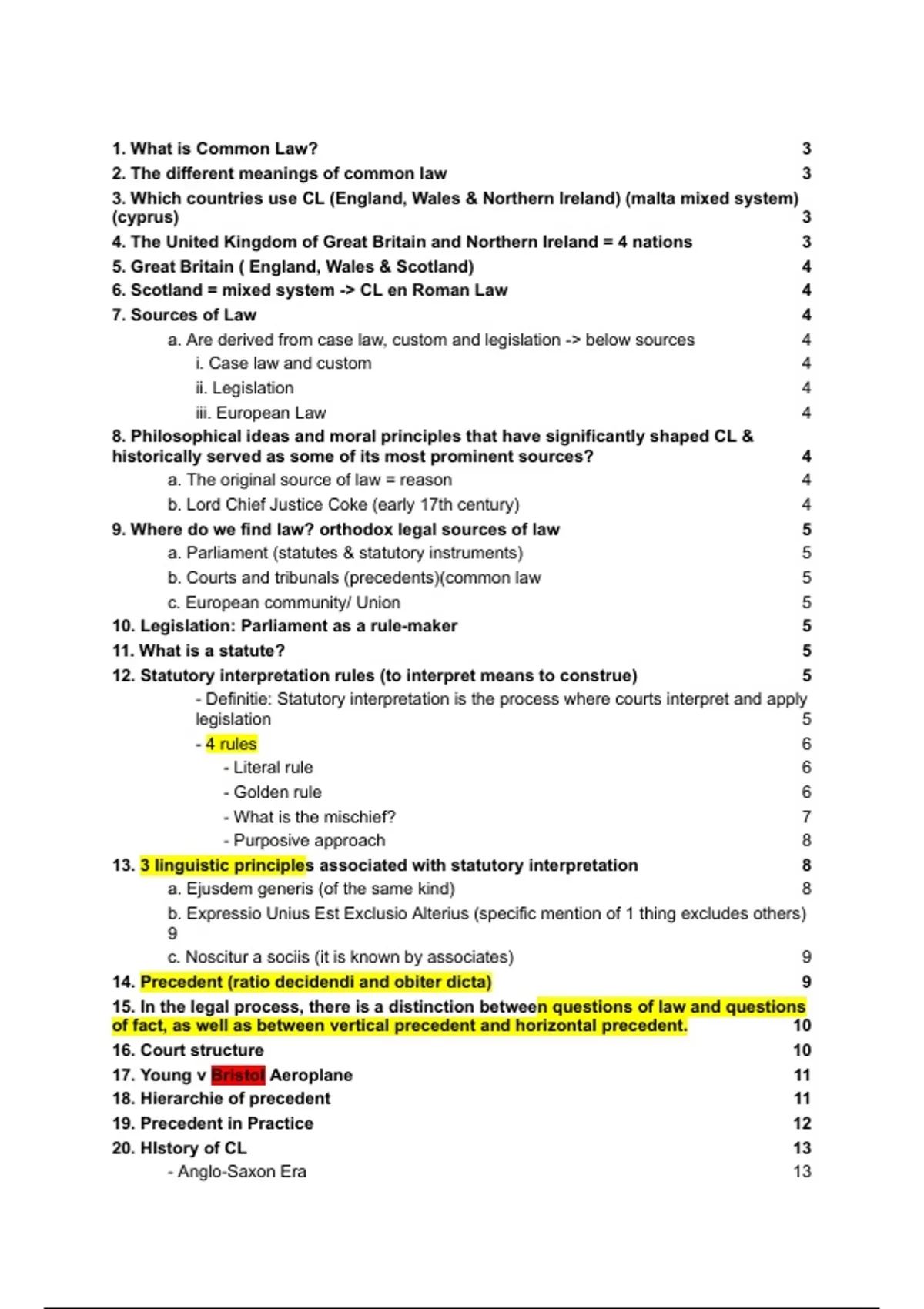 1. What is Common Law? 3
2. The different meanings of common law 3
3. Which countries use CL (England, Wales & Northern Ireland) (malta mixed system) (cyprus) 3
4. The United Kingdom of Great Britain and Northern Ireland = 4 nations 3
5. Great Britain ( England, Wales & Scotland) 4
6. Scotland = mixed system -> CL en Roman Law 4
7. Sources of Law 4
a. Are derived from case law, custom and legislation -> below sources 4
i. Case law and custom 4
ii. Legislation 4
iii. European Law 4
8. Philosophical ideas and moral principles that have significantly shaped CL & historically served as some of its most prominent sources? 4
a. The original source of law = reason 4
b. Lord Chief Justice Coke (early 17th century) 4
9. Where do we find law? orthodox legal sources of law 5
a. Parliament (statutes & statutory instruments) 5
b. Courts and tribunals (precedents)(common law 5
c. European community/ Union 5
10. Legislation: Parliament as a rule-maker 5
11. What is a statute? 5
12. Statutory interpretation rules (to interpret means to construe) 5
- Definitie: Statutory interpretation is the process where courts interpret and apply legislation 5
- 4 rules 6
- Literal rule 6
- Golden rule 6
- What is the mischief? 7
- Purposive approach 8
13. 3 linguistic principles associated with statutory interpretation 8
a. Ejusdem generis (of the same kind) 8
b. Expressio Unius Est Exclusio Alterius (specific mention of 1 thing excludes others) 9
c. Noscitur a sociis (it is known by associates) 9
14. Precedent (ratio decidendi and obiter dicta) 9
15. In the legal process, there is a distinction between questions of law and questions of fact, as well as between vertical precedent and horizontal precedent. 10
16. Court structure 10
17. Young v Bristol Aeroplane 11
18. Hierarchie of precedent 11
19. Precedent in Practice 12
20. HIstory of CL 13
- Anglo-Saxon Era 13